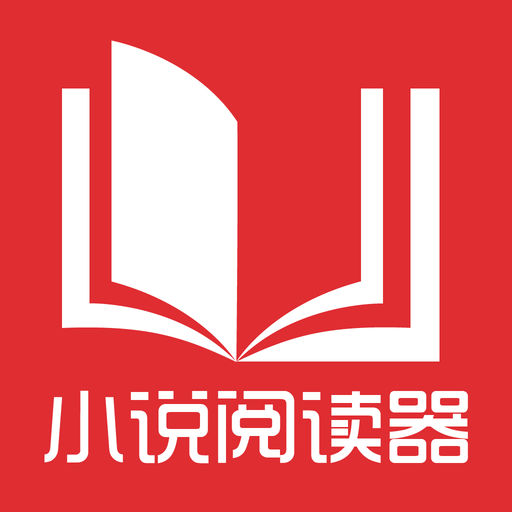 小说阅读器